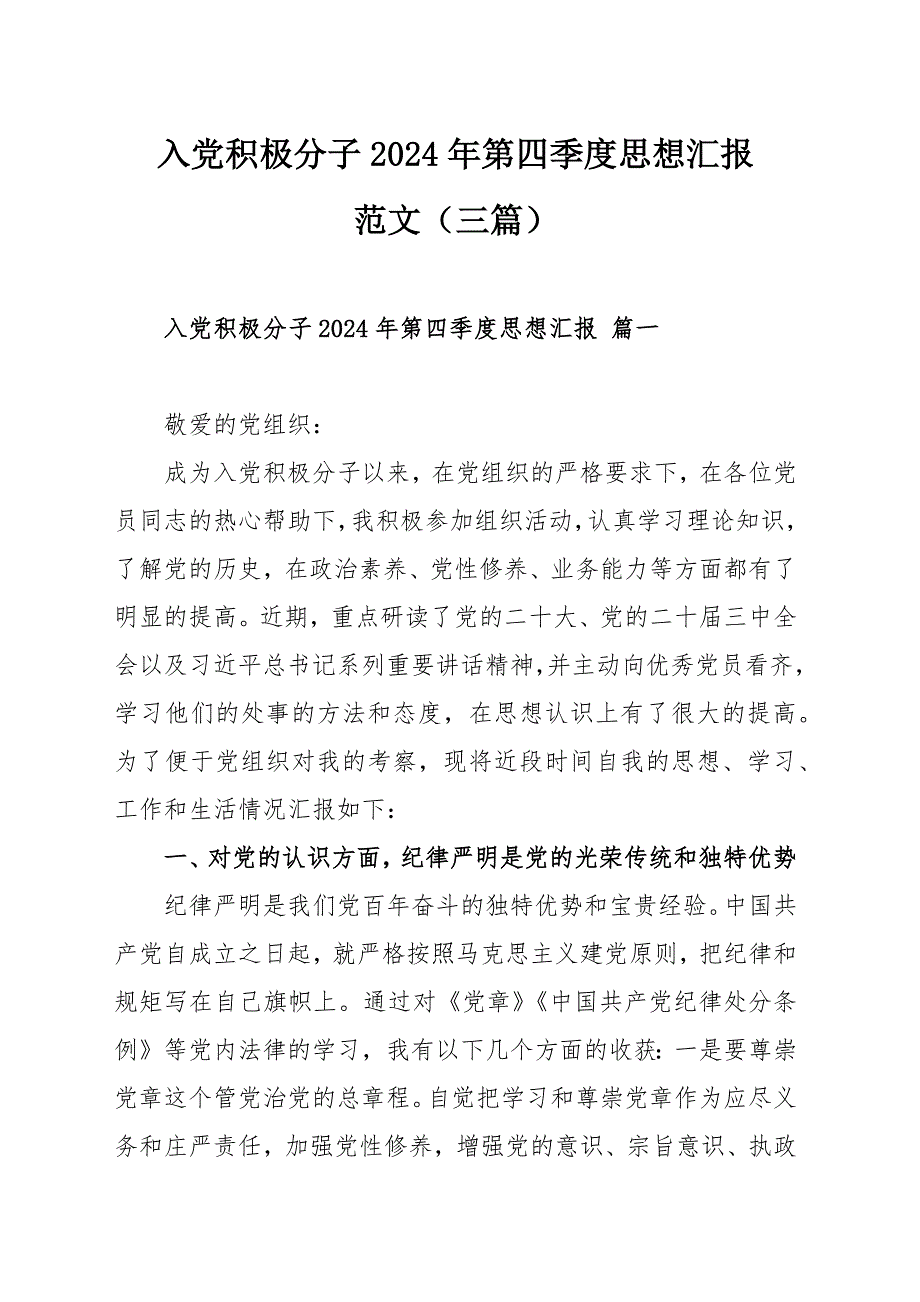 入党积极分子2024年第四季度思想汇报范文（三篇）

入党积极分子2024年第四季度思想汇报 篇一

敬爱的党组织：

成为入党积极分子以来，在党组织的严格要求下，在各位党员同志的热心帮助下，我积极参加组织活动，认真学习理论知识，了解党的历史，在政治素养、党性修养、业务能力等方面都有了明显的提高。近期，重点研读了党的二十大、党的二十届三中全会以及习近平总书记系列重要讲话精神，并主动向优秀党员看齐，学习他们的处事的方法和态度，在思想认识上有了很大的提高。为了便于党组织对我的考察，现将近段时间自我的思想、学习、工作和生活情况汇报如下：

一、对党的认识方面，纪律严明是党的光荣传统和独特优势

纪律严明是我们党百年奋斗的独特优势和宝贵经验。中国共产党自成立之日起，就严格按照马克思主义建党原则，把纪律和规矩写在自己旗帜上。通过对《党章》《中国共产党纪律处分条例》等党内法律的学习，我有以下几个方面的收获：一是要尊崇党章这个管党治党的总章程。自觉把学习和尊崇党章作为应尽义务和庄严责任，加强党性修养，增强党的意识、宗旨意识、执政